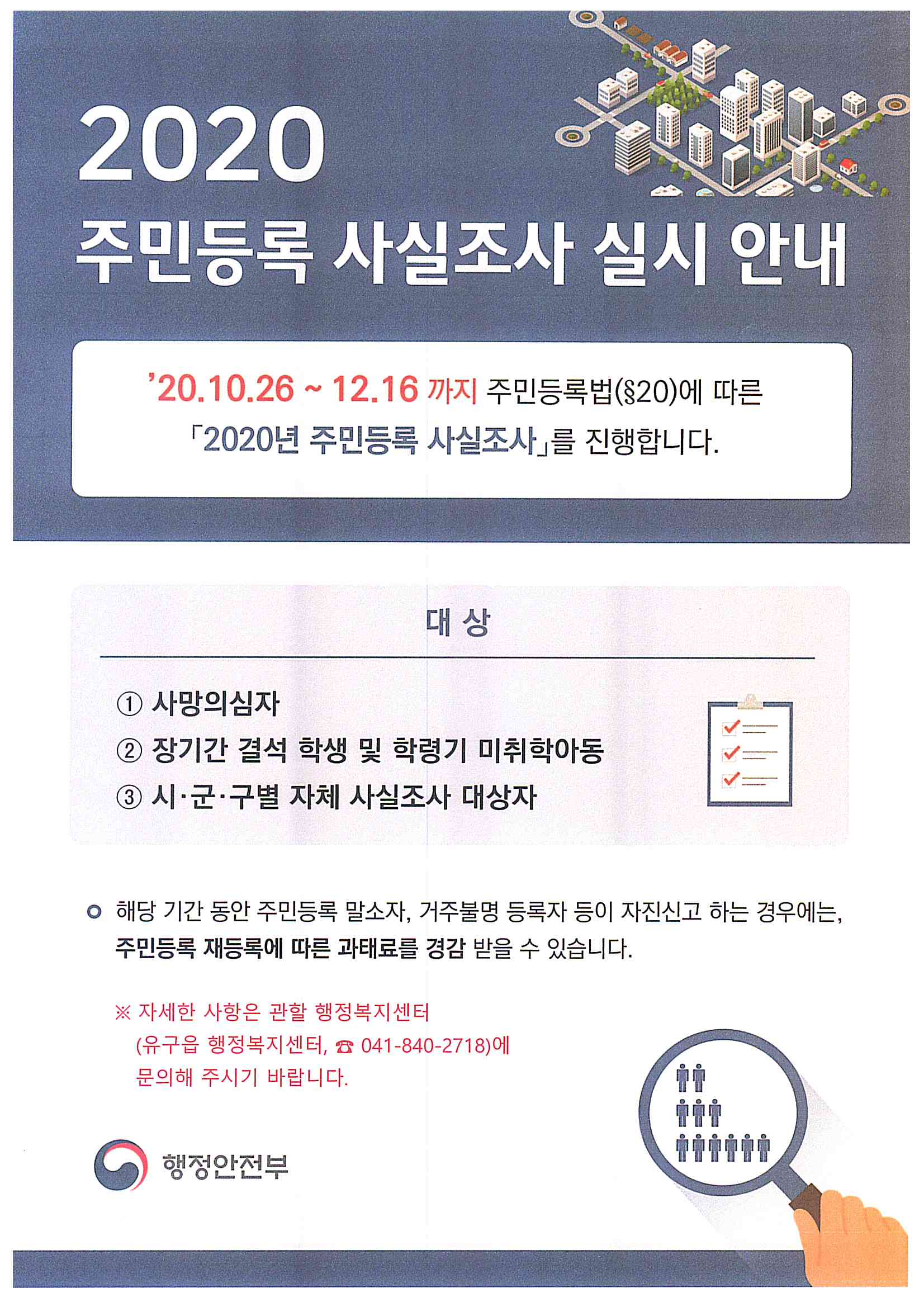 2020
주민등록 사실조사 실시 안내

'20.10.26 ~ 12.16 까지 주민등록법(§20)에 따른
「2020년 주민등록 사실조사」를 진행합니다.

대 상

① 사망의심자
② 장기간 결석 학생 및 학령기 미취학아동
③ 시·군·구별 자체 사실조사 대상자

• 해당 기간 동안 주민등록 말소자, 거주불명 등록자 등이 자진신고 하는 경우에는, 주민등록 재등록에 따른 과태료를 경감 받을 수 있습니다.

※ 자세한 사항은 관할 행정복지센터
(유구읍 행정복지센터, ☎ 041-840-2718)에
문의해 주시기 바랍니다.

행정안전부